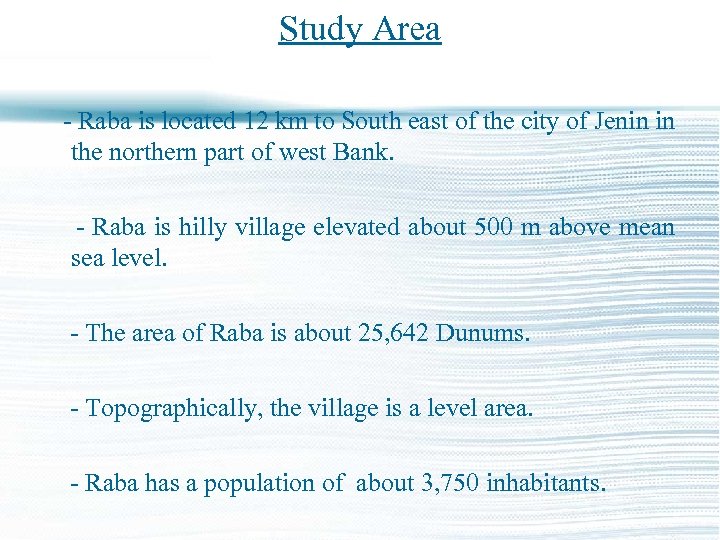 Study Area

- Raba is located 12 km to South east of the city of Jenin in the northern part of west Bank.

- Raba is hilly village elevated about 500 m above mean sea level.

- The area of Raba is about 25,642 Dunums.

- Topographically, the village is a level area.

- Raba has a population of about 3,750 inhabitants.